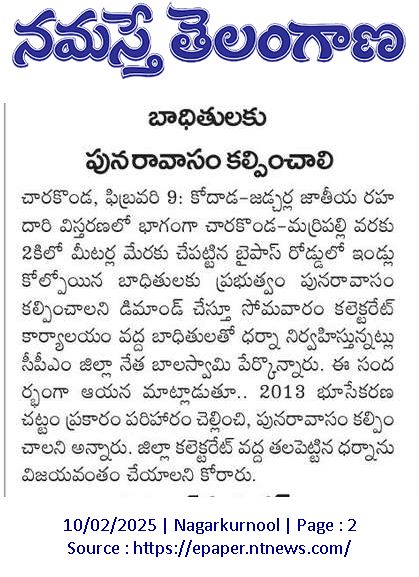 నమస్తే తెలంగాణ

బాధితులకు

పునరావాసం కల్పించాలి

చారకొండ, ఫిబ్రవరి 9: కోదాడ-జడ్చర్ల జాతీయ రహదారి విస్తరణలో భాగంగా చారకొండ-మర్రిపల్లి వరకు 2కిలో మీటర్ల మేరకు చేపట్టిన బైపాస్ రోడ్డులో ఇండ్లు కోల్పోయిన బాధితులకు ప్రభుత్వం పునరావాసం కల్పించాలని డిమాండ్ చేస్తూ సోమవారం కలెక్టరేట్ కార్యాలయం వద్ద బాధితులతో ధర్నా నిర్వహిస్తున్నట్లు సీపీఎం జిల్లా నేత బాలస్వామి పేర్కొన్నారు. ఈ సందర్భంగా ఆయన మాట్లాడుతూ.. 2013 భూసేకరణ చట్టం ప్రకారం పరిహారం చెల్లించి, పునరావాసం కల్పించాలని అన్నారు. జిల్లా కలెక్టరేట్ వద్ద తలపెట్టిన ధర్నాను విజయవంతం చేయాలని కోరారు.

10/02/2025 | Nagarkurnool | Page : 2
Source : https://epaper.ntnews.com/